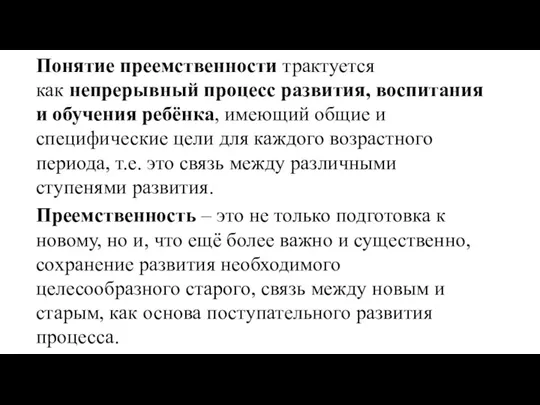 Понятие преемственности трактуется как непрерывный процесс развития, воспитания и обучения ребёнка, имеющий общие и специфические цели для каждого возрастного периода, т.е. это связь между различными ступенями развития.

Преемственность – это не только подготовка к новому, но и, что ещё более важно и существенно, сохранение развития необходимого целесообразного старого, связь между новым и старым, как основа поступательного развития процесса.